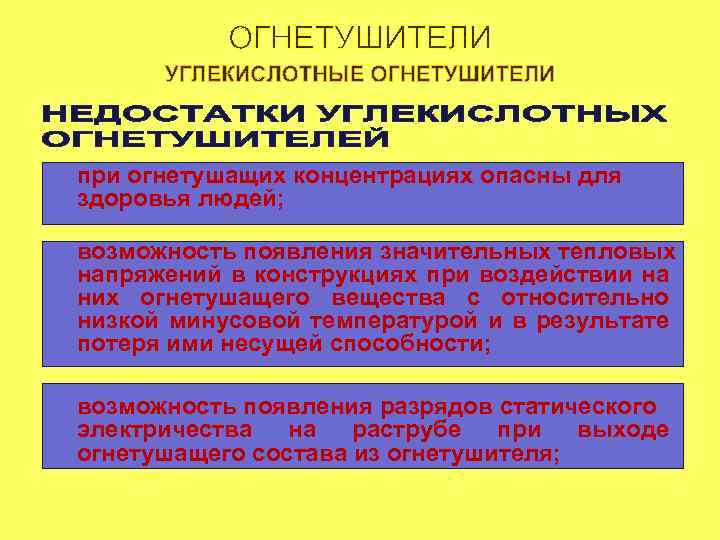 ОГНЕТУШИТЕЛИ

УГЛЕКИСЛОТНЫЕ ОГНЕТУШИТЕЛИ

НЕДОСТАТКИ УГЛЕКИСЛОТНЫХ ОГНЕТУШИТЕЛЕЙ

при огнетушащих концентрациях опасны для здоровья людей;

возможность появления значительных тепловых напряжений в конструкциях при воздействии на них огнетушащего вещества с относительно низкой минусовой температурой и в результате потеря ими несущей способности;

возможность появления разрядов статического электричества на раструбе при выходе огнетушащего состава из огнетушителя;